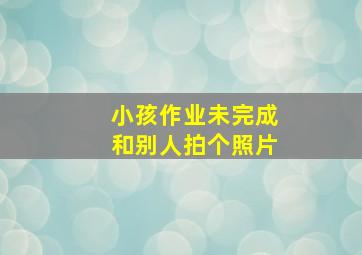 小孩作业未完成
和别人拍个照片